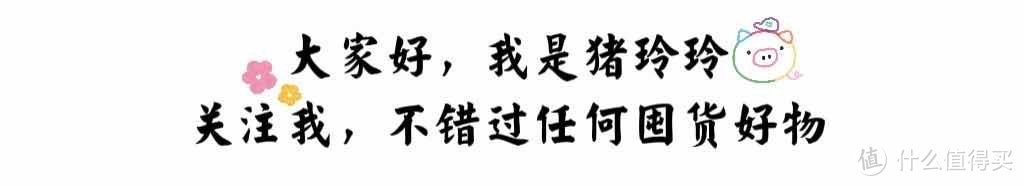 大家好，我是猪玲玲
关注我，不错过任何囤货好物

值 什么值得买